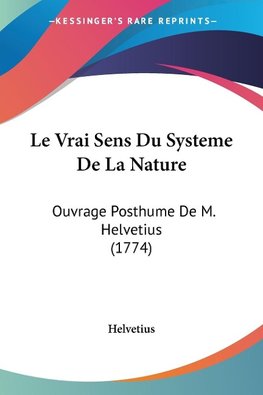 —KESSINGER'S RARE REPRINTS—

Le Vrai Sens Du Systeme De La Nature

Ouvrage Posthume De M. Helvetius (1774)

Helvetius